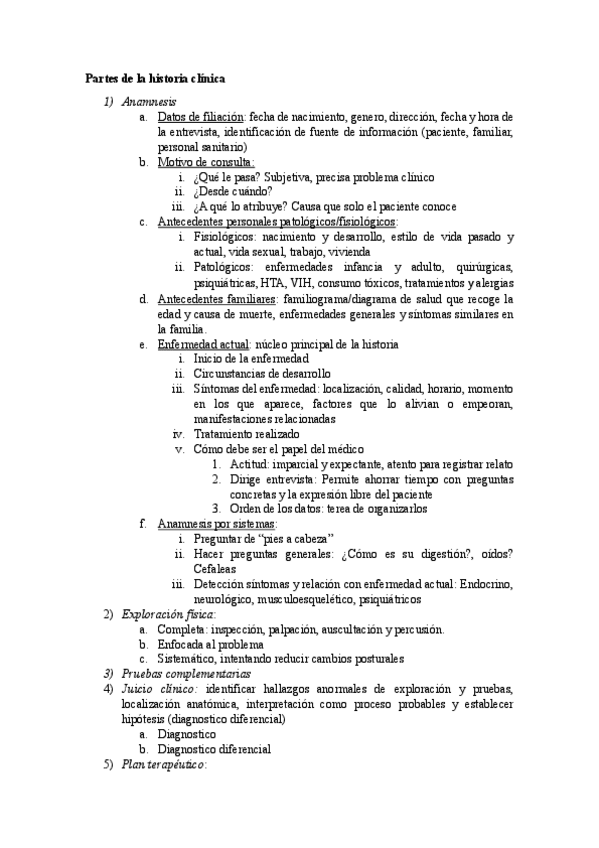 Partes de la historia clínica

1) Anamnesis
a. Datos de filiación: fecha de nacimiento, genero, dirección, fecha y hora de la entrevista, identificación de fuente de información (paciente, familiar, personal sanitario)
b. Motivo de consulta:
i. ¿Qué le pasa? Subjetiva, precisa problema clínico
ii. ¿Desde cuándo?
iii. ¿A qué lo atribuye? Causa que solo el paciente conoce
c. Antecedentes personales patológicos/fisiológicos:
i. Fisiológicos: nacimiento y desarrollo, estilo de vida pasado y actual, vida sexual, trabajo, vivienda
ii. Patológicos: enfermedades infancia y adulto, quirúrgicas, psiquiátricas, HTA, VIH, consumo tóxicos, tratamientos y alergias
d. Antecedentes familiares: familiograma/diagrama de salud que recoge la edad y causa de muerte, enfermedades generales y síntomas similares en la familia.
e. Enfermedad actual: núcleo principal de la historia
i. Inicio de la enfermedad
ii. Circunstancias de desarrollo
iii. Síntomas del enfermedad: localización, calidad, horario, momento en los que aparece, factores que lo alivian o empeoran, manifestaciones relacionadas
iv. Tratamiento realizado
v. Cómo debe ser el papel del médico
1. Actitud: imparcial y expectante, atento para registrar relato
2. Dirige entrevista: Permite ahorrar tiempo con preguntas concretas y la expresión libre del paciente
3. Orden de los datos: terea de organizarlos
f. Anamnesis por sistemas:
i. Preguntar de "pies a cabeza"
ii. Hacer preguntas generales: ¿Cómo es su digestión?, oídos? Cefaleas
iii. Detección síntomas y relación con enfermedad actual: Endocrino, neurológico, musculoesquelético, psiquiátricos
2) Exploración física:
a. Completa: inspección, palpación, auscultación y percusión.
b. Enfocada al problema
c. Sistemático, intentando reducir cambios posturales
3) Pruebas complementarias
4) Juicio clínico: identificar hallazgos anormales de exploración y pruebas, localización anatómica, interpretación como proceso probables y establecer hipótesis (diagnostico diferencial)
a. Diagnostico
b. Diagnostico diferencial
5) Plan terapéutico: